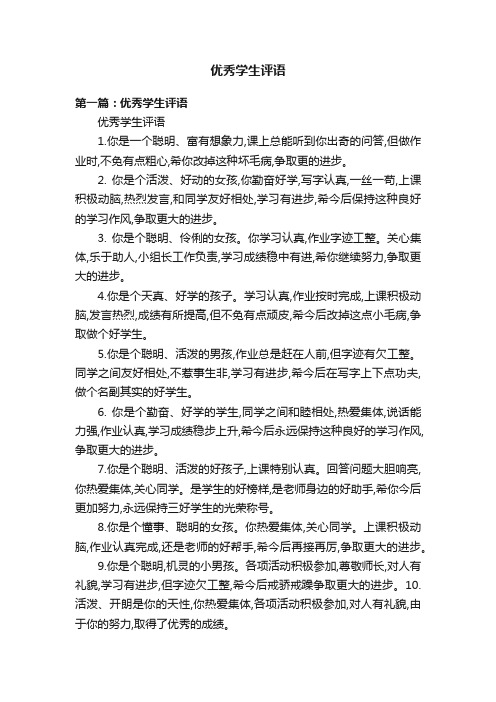 优秀学生评语

第一篇：优秀学生评语

优秀学生评语

1.你是一个聪明、富有想象力,课上总能听到你出奇的问答,但做作业时,不免有点粗心,希你改掉这种坏毛病,争取更的进步。

2. 你是个活泼、好动的女孩,你勤奋好学,写字认真,一丝一苟,上课积极动脑,热烈发言,和同学友好相处,学习有进步,希今后保持这种良好的学习作风,争取更大的进步。

3. 你是个聪明、伶俐的女孩。你学习认真,作业字迹工整。关心集体,乐于助人,小组长工作负责,学习成绩稳中有进,希你继续努力,争取更大的进步。

4.你是个天真、好学的孩子。学习认真,作业按时完成,上课积极动脑,发言热烈,成绩有所提高,但不免有点顽皮,希今后改掉这点小毛病,争取做个好学生。

5.你是个聪明、活泼的男孩,作业总是赶在人前,但字迹有欠工整。同学之间友好相处,不惹事生非,学习有进步,希今后在写字上下点功夫,做个名副其实的好学生。

6. 你是个勤奋、好学的学生,同学之间和睦相处,热爱集体,说话能力强,作业认真,学习成绩稳步上升,希今后永远保持这种良好的学习作风,争取更大的进步。

7.你是个聪明、活泼的好孩子,上课特别认真。回答问题大胆响亮,你热爱集体,关心同学。是学生的好榜样,是老师身边的好助手,希你今后更加努力,永远保持三好学生的光荣称号。

8.你是个懂事、聪明的女孩。你热爱集体,关心同学。上课积极动脑,作业认真完成,还是老师的好帮手,希今后再接再厉,争取更大的进步。

9.你是个聪明,机灵的小男孩。各项活动积极参加,尊敬师长,对人有礼貌,学习有进步,但字迹欠工整,希今后戒骄戒躁争取更大的进步。10.活泼、开朗是你的天性,你热爱集体,各项活动积极参加,对人有礼貌,由于你的努力,取得了优秀的成绩。